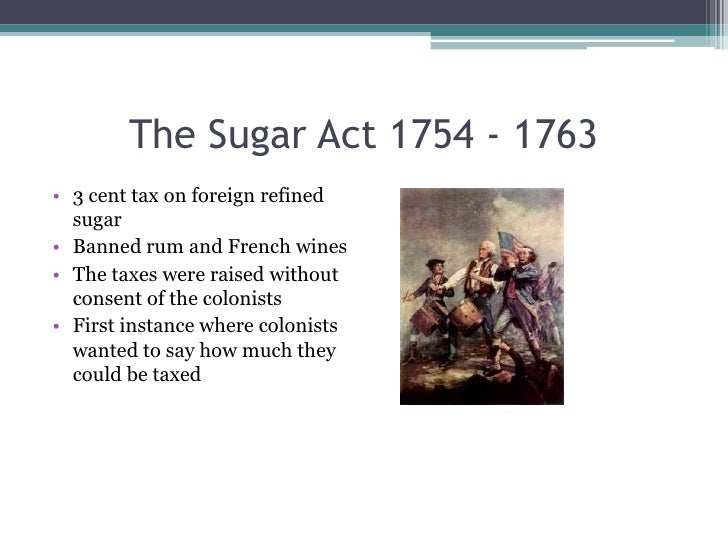 The Sugar Act 1754 - 1763

• 3 cent tax on foreign refined sugar
• Banned rum and French wines
• The taxes were raised without consent of the colonists
• First instance where colonists wanted to say how much they could be taxed